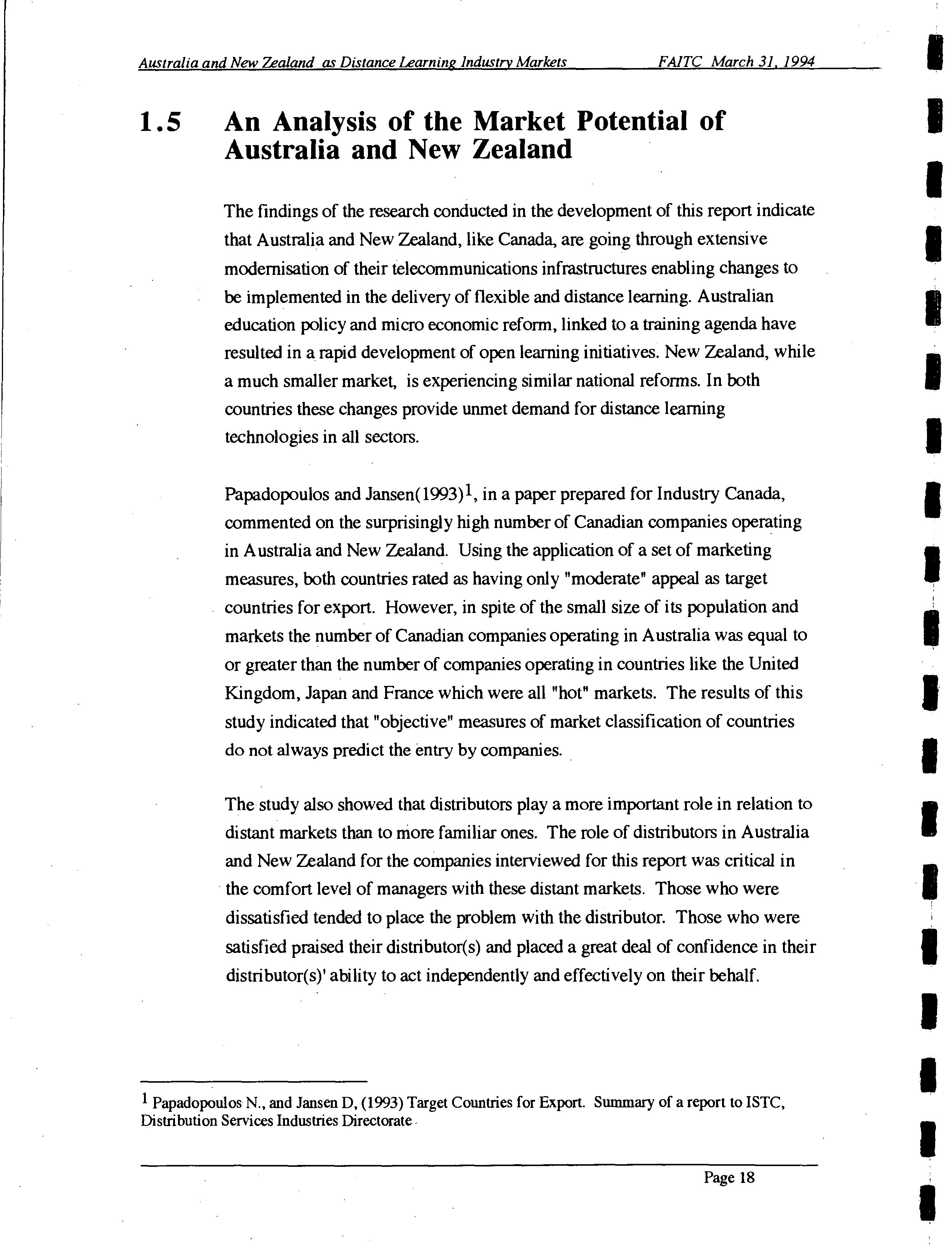 Australia and New Zealand as Distance Learning Industry Markets FAITC March 31, 1994

1.5 An Analysis of the Market Potential of Australia and New Zealand

The findings of the research conducted in the development of this report indicate that Australia and New Zealand, like Canada, are going through extensive modernisation of their telecommunications infrastructures enabling changes to be implemented in the delivery of flexible and distance learning. Australian education policy and micro economic reform, linked to a training agenda have resulted in a rapid development of open learning initiatives. New Zealand, while a much smaller market, is experiencing similar national reforms. In both countries these changes provide unmet demand for distance learning technologies in all sectors.

Papadopoulos and Jansen(1993)$^1$, in a paper prepared for Industry Canada, commented on the surprisingly high number of Canadian companies operating in Australia and New Zealand. Using the application of a set of marketing measures, both countries rated as having only "moderate" appeal as target countries for export. However, in spite of the small size of its population and markets the number of Canadian companies operating in Australia was equal to or greater than the number of companies operating in countries like the United Kingdom, Japan and France which were all "hot" markets. The results of this study indicated that "objective" measures of market classification of countries do not always predict the entry by companies.

The study also showed that distributors play a more important role in relation to distant markets than to more familiar ones. The role of distributors in Australia and New Zealand for the companies interviewed for this report was critical in the comfort level of managers with these distant markets. Those who were dissatisfied tended to place the problem with the distributor. Those who were satisfied praised their distributor(s) and placed a great deal of confidence in their distributor(s)' ability to act independently and effectively on their behalf.

$^1$ Papadopoulos N., and Jansen D, (1993) Target Countries for Export. Summary of a report to ISTC, Distribution Services Industries Directorate

Page 18